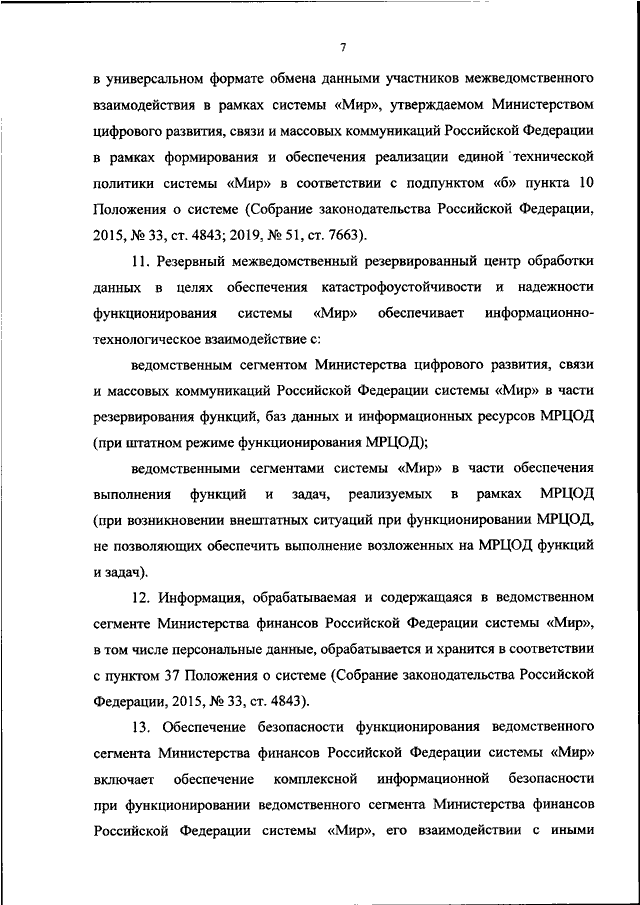 7

в универсальном формате обмена данными участников межведомственного взаимодействия в рамках системы «Мир», утверждаемом Министерством цифрового развития, связи и массовых коммуникаций Российской Федерации в рамках формирования и обеспечения реализации единой технической политики системы «Мир» в соответствии с подпунктом «б» пункта 10 Положения о системе (Собрание законодательства Российской Федерации, 2015, № 33, ст. 4843; 2019, № 51, ст. 7663).

11. Резервный межведомственный резервированный центр обработки данных в целях обеспечения катастрофоустойчивости и надежности функционирования системы «Мир» обеспечивает информационно-технологическое взаимодействие с:

ведомственным сегментом Министерства цифрового развития, связи и массовых коммуникаций Российской Федерации системы «Мир» в части резервирования функций, баз данных и информационных ресурсов МРЦОД (при штатном режиме функционирования МРЦОД);

ведомственными сегментами системы «Мир» в части обеспечения выполнения функций и задач, реализуемых в рамках МРЦОД (при возникновении внештатных ситуаций при функционировании МРЦОД, не позволяющих обеспечить выполнение возложенных на МРЦОД функций и задач).

12. Информация, обрабатываемая и содержащаяся в ведомственном сегменте Министерства финансов Российской Федерации системы «Мир», в том числе персональные данные, обрабатывается и хранится в соответствии с пунктом 37 Положения о системе (Собрание законодательства Российской Федерации, 2015, № 33, ст. 4843).

13. Обеспечение безопасности функционирования ведомственного сегмента Министерства финансов Российской Федерации системы «Мир» включает обеспечение комплексной информационной безопасности при функционировании ведомственного сегмента Министерства финансов Российской Федерации системы «Мир», его взаимодействии с иными